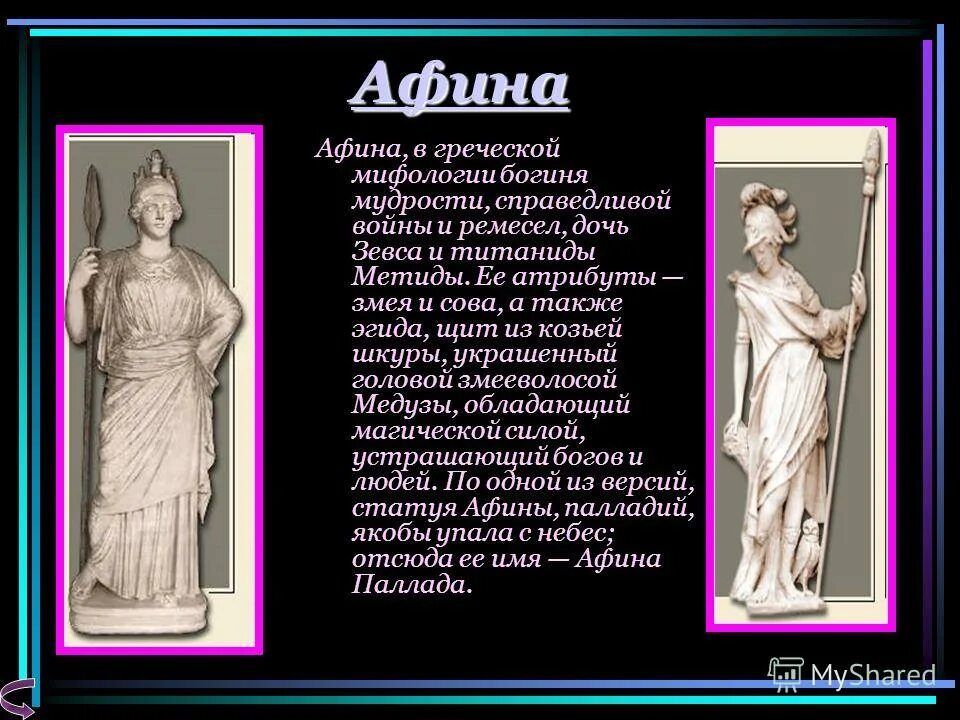 Афина

Афина, в греческой мифологии богиня мудрости, справедливой войны и ремесел, дочь Зевса и титаниды Метиды. Ее атрибуты — змея и сова, а также эгида, щит из козьей шкуры, украшенный головой змееволосой Медузы, обладающий магической силой, устрашающий богов и людей. По одной из версий, статуя Афины, палладий, якобы упала с небес; отсюда ее имя — Афина Паллада.

MyShared